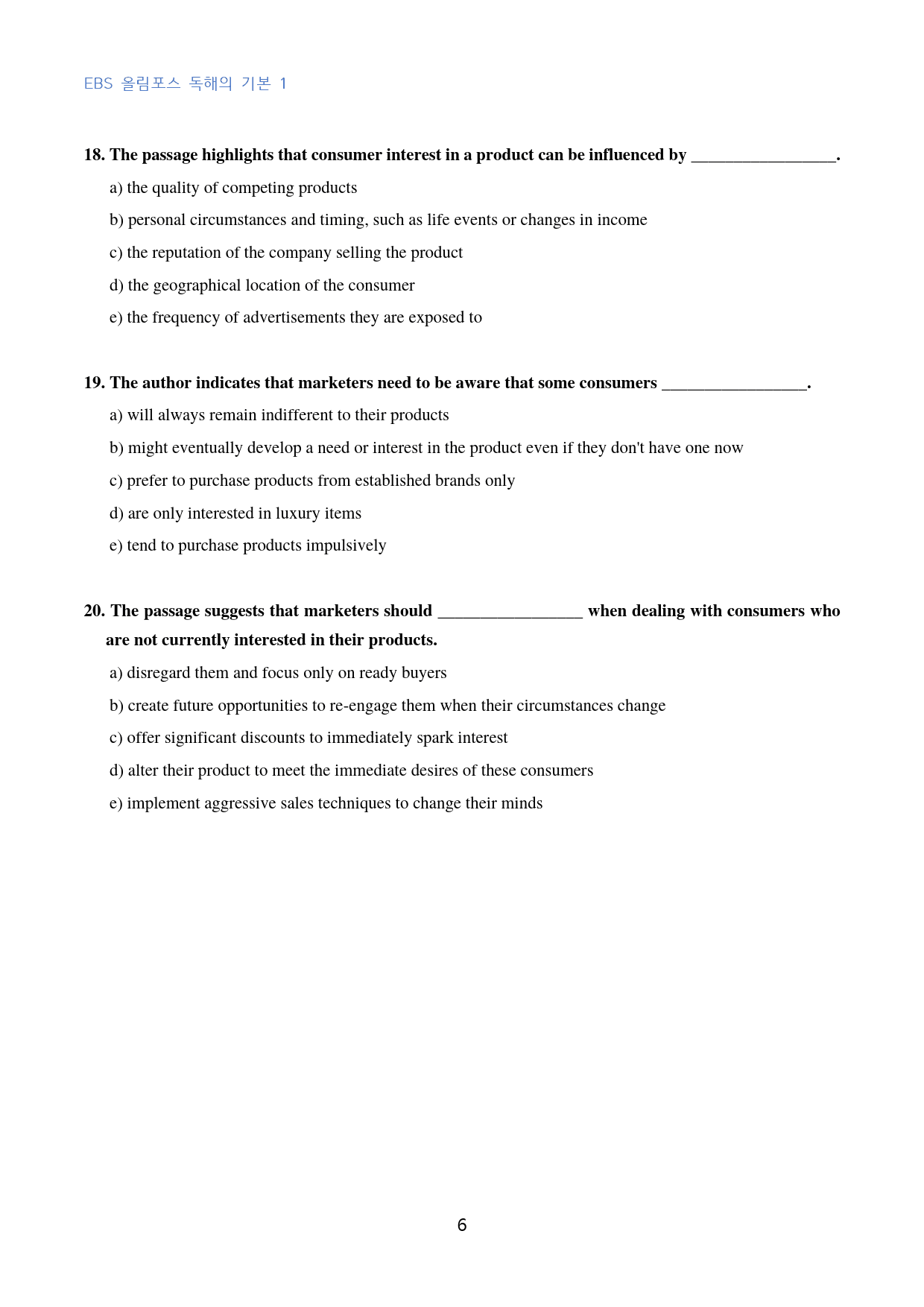 EBS 올림포스 독해의 기본 1

18. The passage highlights that consumer interest in a product can be influenced by ____.

a) the quality of competing products

b) personal circumstances and timing, such as life events or changes in income

c) the reputation of the company selling the product

d) the geographical location of the consumer

e) the frequency of advertisements they are exposed to

19. The author indicates that marketers need to be aware that some consumers ____.

a) will always remain indifferent to their products

b) might eventually develop a need or interest in the product even if they don't have one now

c) prefer to purchase products from established brands only

d) are only interested in luxury items

e) tend to purchase products impulsively

20. The passage suggests that marketers should ____ when dealing with consumers who are not currently interested in their products.

a) disregard them and focus only on ready buyers

b) create future opportunities to re-engage them when their circumstances change

c) offer significant discounts to immediately spark interest

d) alter their product to meet the immediate desires of these consumers

e) implement aggressive sales techniques to change their minds

6